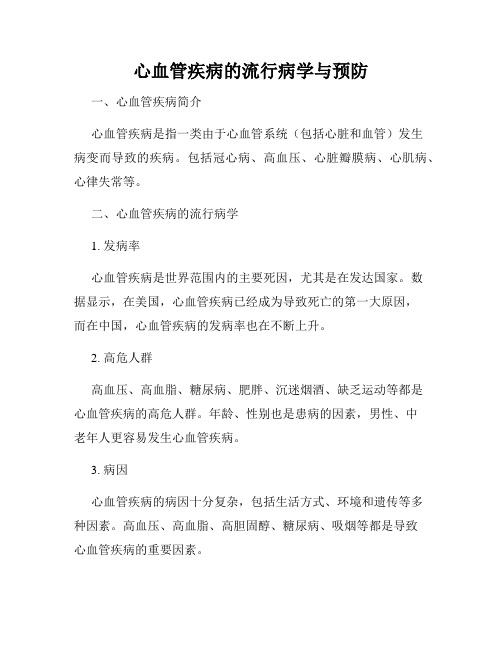 心血管疾病的流行病学与预防

一、心血管疾病简介

心血管疾病是指一类由于心血管系统（包括心脏和血管）发生病变而导致的疾病。包括冠心病、高血压、心脏瓣膜病、心肌病、心律失常等。

二、心血管疾病的流行病学

1. 发病率

心血管疾病是世界范围内的主要死因，尤其是在发达国家。数据显示，在美国，心血管疾病已经成为导致死亡的第一大原因，而在中国，心血管疾病的发病率也在不断上升。

2. 高危人群

高血压、高血脂、糖尿病、肥胖、沉迷烟酒、缺乏运动等都是心血管疾病的高危人群。年龄、性别也是患病的因素，男性、中老年人更容易发生心血管疾病。

3. 病因

心血管疾病的病因十分复杂，包括生活方式、环境和遗传等多种因素。高血压、高血脂、高胆固醇、糖尿病、吸烟等都是导致心血管疾病的重要因素。